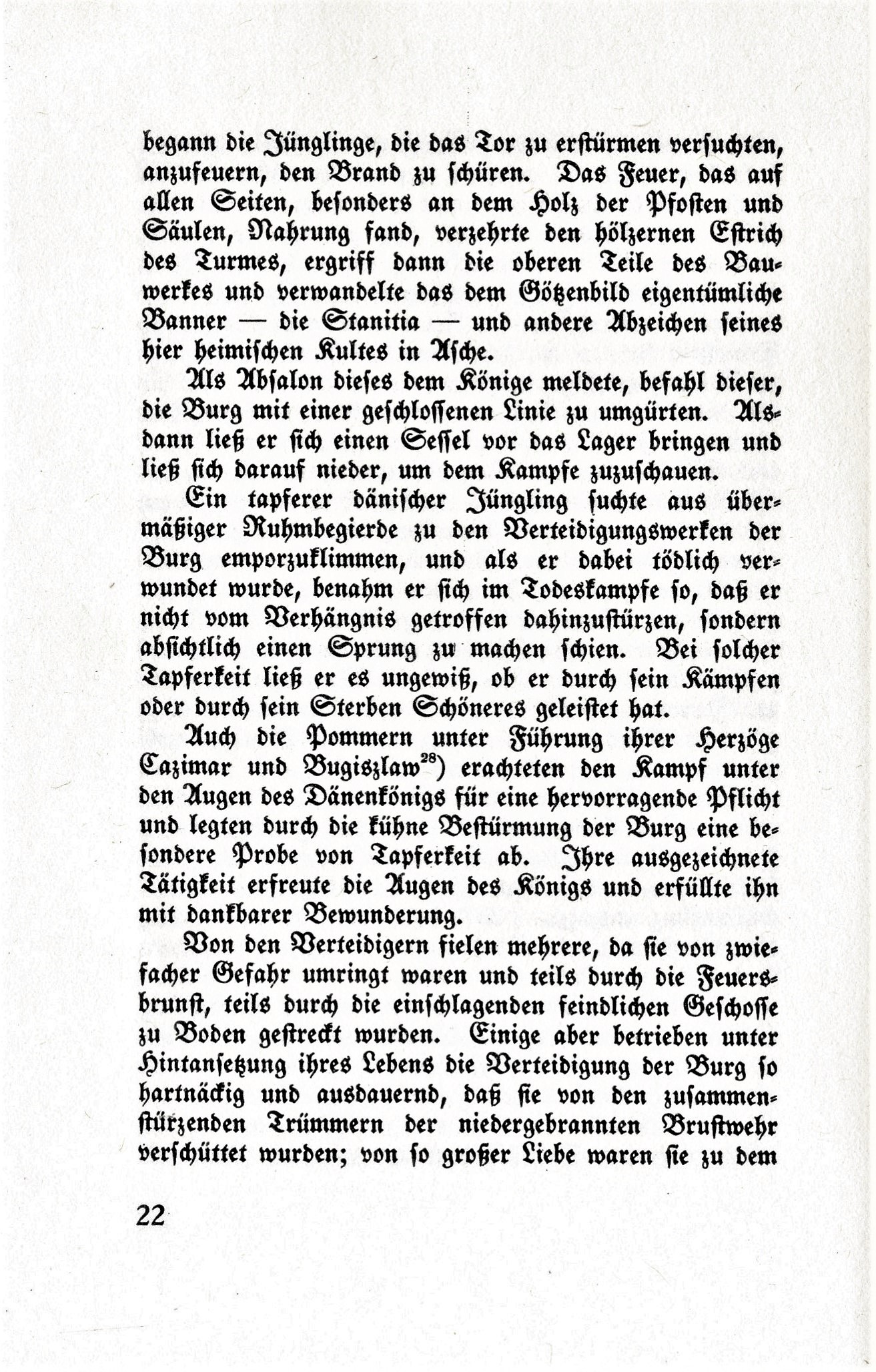 begann die Jünglinge, die das Tor zu erstürmen versuchten, anzufeuern, den Brand zu schüren. Das Feuer, das auf allen Seiten, besonders an dem Holz der Pfosten und Säulen, Nahrung fand, verzehrte den hölzernen Estrich des Turmes, ergriff dann die oberen Teile des Bauwerkes und verwandelte das dem Götzenbild eigentümliche Banner — die Stanitia — und andere Abzeichen seines hier heimischen Kultes in Asche.

Als Absalon dieses dem Könige meldete, befahl dieser, die Burg mit einer geschlossenen Linie zu umgürten. Alsdann ließ er sich einen Sessel vor das Lager bringen und ließ sich darauf nieder, um dem Kampfe zuzuschauen.

Ein tapferer dänischer Jüngling suchte aus übermäßiger Ruhmbegierde zu den Verteidigungswerken der Burg emporzuklimmen, und als er dabei tödlich verwundet wurde, benahm er sich im Todeskampfe so, daß er nicht vom Verhängnis getroffen dahinzustürzen, sondern absichtlich einen Sprung zu machen schien. Bei solcher Tapferkeit ließ er es ungewiß, ob er durch sein Kämpfen oder durch sein Sterben Schöneres geleistet hat.

Auch die Pommern unter Führung ihrer Herzöge Cazimar und Bugiszlaw$^{28}$) erachteten den Kampf unter den Augen des Dänenkönigs für eine hervorragende Pflicht und legten durch die kühne Bestürmung der Burg eine besondere Probe von Tapferkeit ab. Ihre ausgezeichnete Tätigkeit erfreute die Augen des Königs und erfüllte ihn mit dankbarer Bewunderung.

Von den Verteidigern fielen mehrere, da sie von zwiefacher Gefahr umringt waren und teils durch die Feuersbrunst, teils durch die einschlagenden feindlichen Geschosse zu Boden gestreckt wurden. Einige aber betrieben unter Hintansetzung ihres Lebens die Verteidigung der Burg so hartnäckig und ausdauernd, daß sie von den zusammenstürzenden Trümmern der niedergebrannten Brustwehr verschüttet wurden; von so großer Liebe waren sie zu dem

22